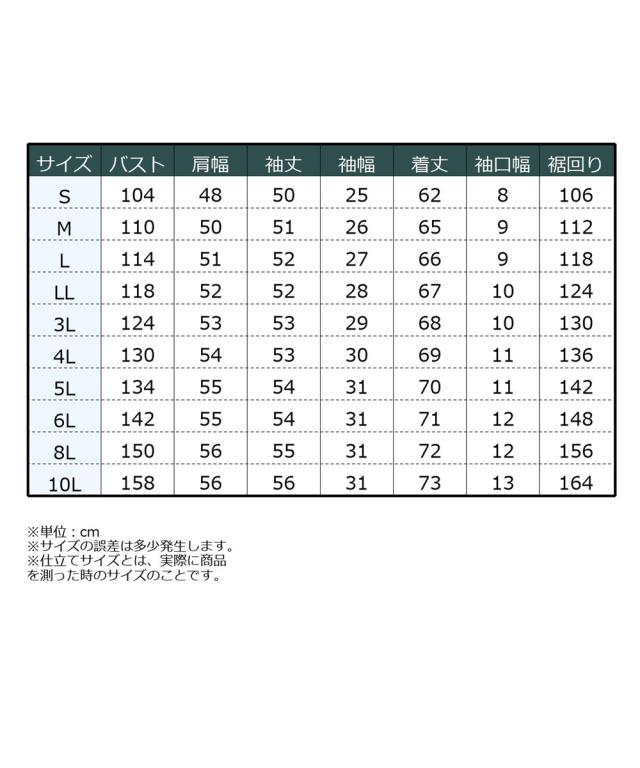 | サイズ | バスト | 肩幅 | 袖丈 | 袖幅 | 着丈 | 袖口幅 | 裾回り |
|---|---|---|---|---|---|---|---|
| S | 104 | 48 | 50 | 25 | 62 | 8 | 106 |
| M | 110 | 50 | 51 | 26 | 65 | 9 | 112 |
| L | 114 | 51 | 52 | 27 | 66 | 9 | 118 |
| LL | 118 | 52 | 52 | 28 | 67 | 10 | 124 |
| 3L | 124 | 53 | 53 | 29 | 68 | 10 | 130 |
| 4L | 130 | 54 | 53 | 30 | 69 | 11 | 136 |
| 5L | 134 | 55 | 54 | 31 | 70 | 11 | 142 |
| 6L | 142 | 55 | 54 | 31 | 71 | 12 | 148 |
| 8L | 150 | 56 | 55 | 31 | 72 | 12 | 156 |
| 10L | 158 | 56 | 56 | 31 | 73 | 13 | 164 |

※単位：cm
※サイズの誤差は多少発生します。
※仕立てサイズとは、実際に商品を測った時のサイズのことです。